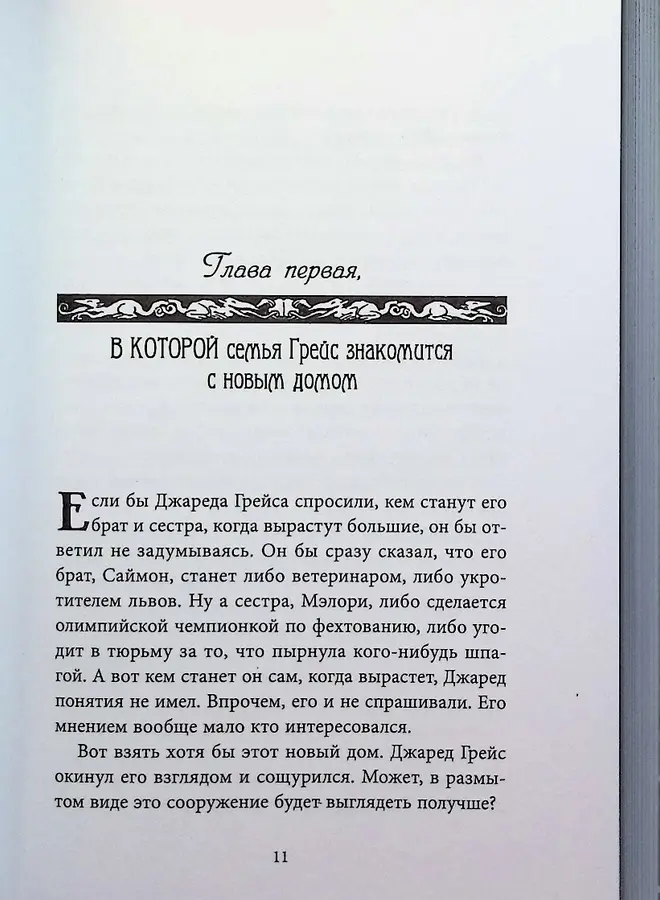 Глава первая,

В КОТОРОЙ семья Грейс знакомится с новым домом

Если бы Джареда Грейса спросили, кем станут его брат и сестра, когда вырастут большие, он бы ответил не задумываясь. Он бы сразу сказал, что его брат, Саймон, станет либо ветеринаром, либо укротителем львов. Ну а сестра, Мэлори, либо сделается олимпийской чемпионкой по фехтованию, либо угодит в тюрьму за то, что пырнула кого-нибудь шпагой. А вот кем станет он сам, когда вырастет, Джаред понятия не имел. Впрочем, его и не спрашивали. Его мнением вообще мало кто интересовался.

Вот взять хотя бы этот новый дом. Джаред Грейс окинул его взглядом и сощурился. Может, в размытом виде это сооружение будет выглядеть получше?

11